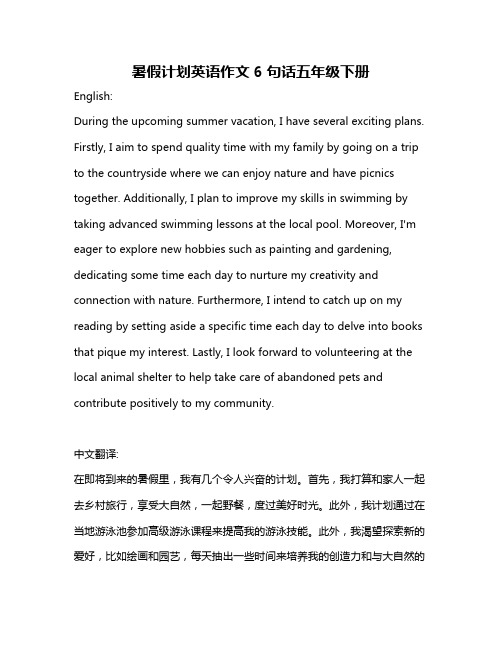 暑假计划英语作文 6 句话五年级下册

English:

During the upcoming summer vacation, I have several exciting plans. Firstly, I aim to spend quality time with my family by going on a trip to the countryside where we can enjoy nature and have picnics together. Additionally, I plan to improve my skills in swimming by taking advanced swimming lessons at the local pool. Moreover, I'm eager to explore new hobbies such as painting and gardening, dedicating some time each day to nurture my creativity and connection with nature. Furthermore, I intend to catch up on my reading by setting aside a specific time each day to delve into books that pique my interest. Lastly, I look forward to volunteering at the local animal shelter to help take care of abandoned pets and contribute positively to my community.

中文翻译:

在即将到来的暑假里，我有几个令人兴奋的计划。首先，我打算和家人一起去乡村旅行，享受大自然，一起野餐，度过美好时光。此外，我计划通过在当地游泳池参加高级游泳课程来提高我的游泳技能。此外，我渴望探索新的爱好，比如绘画和园艺，每天抽出一些时间来培养我的创造力和与大自然的